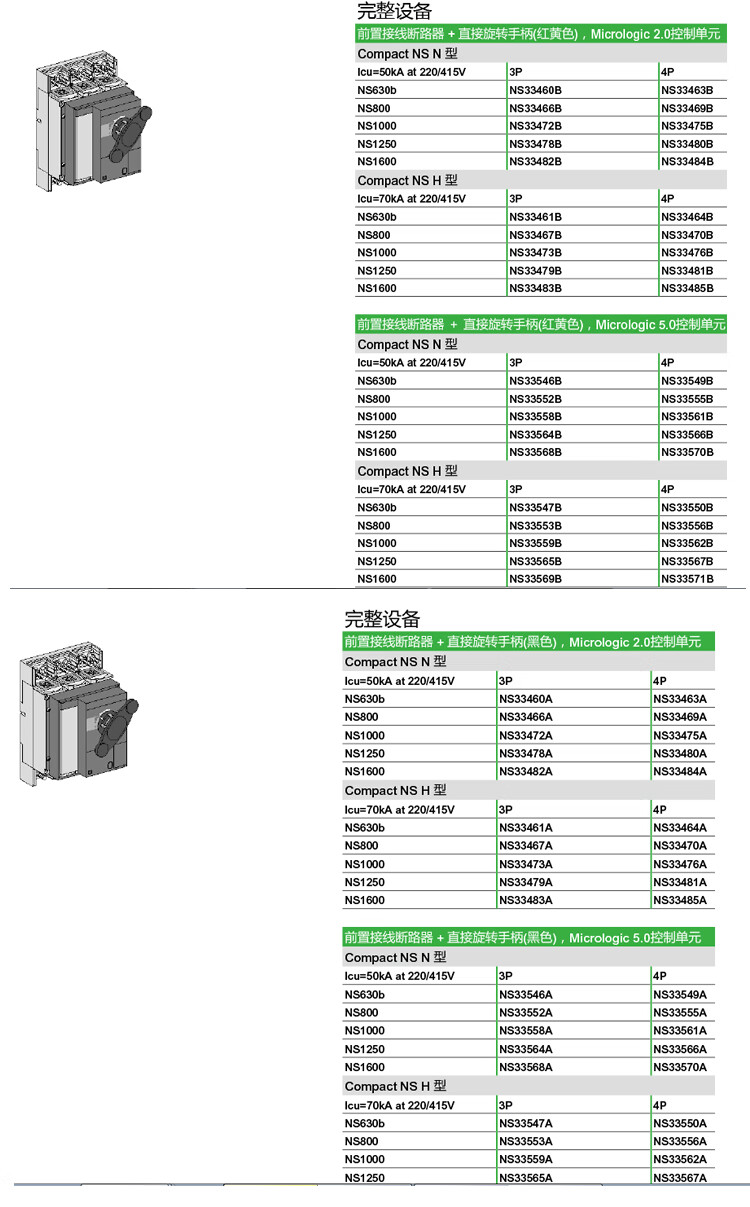 完整设备

前置接线断路器 + 直接旋转手柄(红黄色)，Micrologic 2.0控制单元

Compact NS N 型

| Icu=50kA at 220/415V | 3P | 4P |
|---|---|---|
| NS630b | NS33460B | NS33463B |
| NS800 | NS33466B | NS33469B |
| NS1000 | NS33472B | NS33475B |
| NS1250 | NS33478B | NS33480B |
| NS1600 | NS33482B | NS33484B |

Compact NS H 型

| Icu=70kA at 220/415V | 3P | 4P |
|---|---|---|
| NS630b | NS33461B | NS33464B |
| NS800 | NS33467B | NS33470B |
| NS1000 | NS33473B | NS33476B |
| NS1250 | NS33479B | NS33481B |
| NS1600 | NS33483B | NS33485B |

前置接线断路器 + 直接旋转手柄(红黄色)，Micrologic 5.0控制单元

Compact NS N 型

| Icu=50kA at 220/415V | 3P | 4P |
|---|---|---|
| NS630b | NS33546B | NS33549B |
| NS800 | NS33552B | NS33555B |
| NS1000 | NS33558B | NS33561B |
| NS1250 | NS33564B | NS33566B |
| NS1600 | NS33568B | NS33570B |

Compact NS H 型

| Icu=70kA at 220/415V | 3P | 4P |
|---|---|---|
| NS630b | NS33547B | NS33550B |
| NS800 | NS33553B | NS33556B |
| NS1000 | NS33559B | NS33562B |
| NS1250 | NS33565B | NS33567B |
| NS1600 | NS33569B | NS33571B |

完整设备

前置接线断路器 + 直接旋转手柄(黑色)，Micrologic 2.0控制单元

Compact NS N 型

| Icu=50kA at 220/415V | 3P | 4P |
|---|---|---|
| NS630b | NS33460A | NS33463A |
| NS800 | NS33466A | NS33469A |
| NS1000 | NS33472A | NS33475A |
| NS1250 | NS33478A | NS33480A |
| NS1600 | NS33482A | NS33484A |

Compact NS H 型

| Icu=70kA at 220/415V | 3P | 4P |
|---|---|---|
| NS630b | NS33461A | NS33464A |
| NS800 | NS33467A | NS33470A |
| NS1000 | NS33473A | NS33476A |
| NS1250 | NS33479A | NS33481A |
| NS1600 | NS33483A | NS33485A |

前置接线断路器 + 直接旋转手柄(黑色)，Micrologic 5.0控制单元

Compact NS N 型

| Icu=50kA at 220/415V | 3P | 4P |
|---|---|---|
| NS630b | NS33546A | NS33549A |
| NS800 | NS33552A | NS33555A |
| NS1000 | NS33558A | NS33561A |
| NS1250 | NS33564A | NS33566A |
| NS1600 | NS33568A | NS33570A |

Compact NS H 型

| Icu=70kA at 220/415V | 3P | 4P |
|---|---|---|
| NS630b | NS33547A | NS33550A |
| NS800 | NS33553A | NS33556A |
| NS1000 | NS33559A | NS33562A |
| NS1250 | NS33565A | NS33567A |